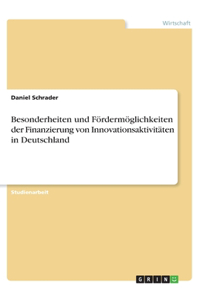 Wirtschaft

Daniel Schrader

Besonderheiten und Fördermöglichkeiten der Finanzierung von Innovationsaktivitäten in Deutschland

Studienarbeit

GRIN